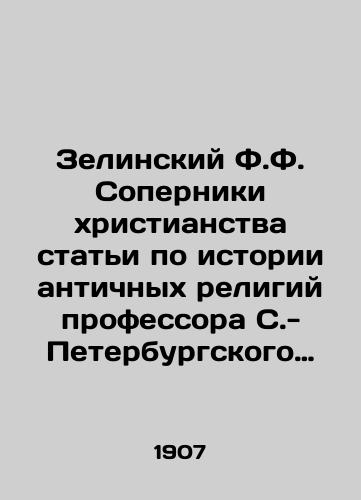 Зелинский Ф.Ф. Соперники христианства статьи по истории античных религий профессора С.-Петербургского…

1907